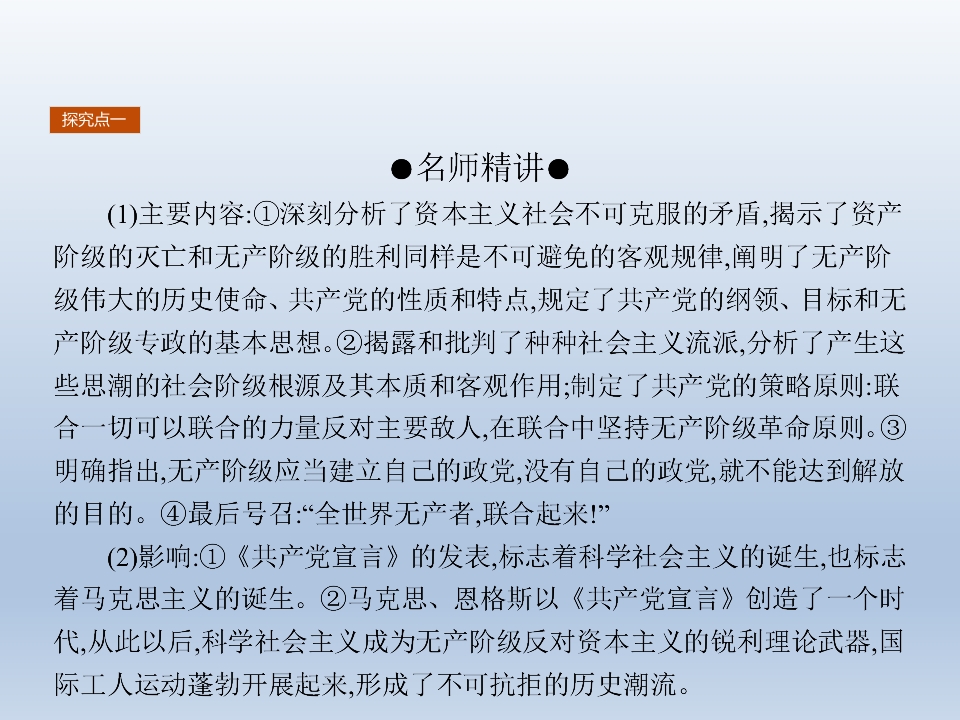 探究点一

●名师精讲●

(1)主要内容:①深刻分析了资本主义社会不可克服的矛盾,揭示了资产阶级的灭亡和无产阶级的胜利同样是不可避免的客观规律,阐明了无产阶级伟大的历史使命、共产党的性质和特点,规定了共产党的纲领、目标和无产阶级专政的基本思想。②揭露和批判了种种社会主义流派,分析了产生这些思潮的社会阶级根源及其本质和客观作用;制定了共产党的策略原则:联合一切可以联合的力量反对主要敌人,在联合中坚持无产阶级革命原则。③明确指出,无产阶级应当建立自己的政党,没有自己的政党,就不能达到解放的目的。④最后号召:“全世界无产者,联合起来!”

(2)影响:①《共产党宣言》的发表,标志着科学社会主义的诞生,也标志着马克思主义的诞生。②马克思、恩格斯以《共产党宣言》创造了一个时代,从此以后,科学社会主义成为无产阶级反对资本主义的锐利理论武器,国际工人运动蓬勃开展起来,形成了不可抗拒的历史潮流。